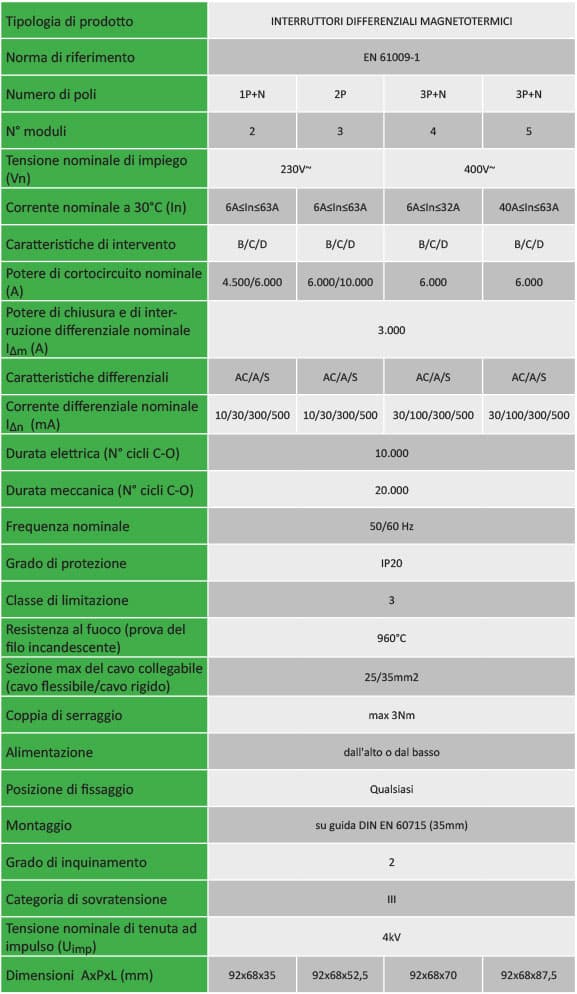 | Tipologia di prodotto | INTERRUTTORI DIFFERENZIALI MAGNETOTERMICI | | | |
|---|---|---|---|---|
| Norma di riferimento | EN 61009-1 | | | |
| Numero di poli | 1P+N | 2P | 3P+N | 3P+N |
| N° moduli | 2 | 3 | 4 | 5 |
| Tensione nominale di impiego (Vn) | 230V~ | | 400V~ | |
| Corrente nominale a 30°C (In) | 6A≤In≤63A | 6A≤In≤63A | 6A≤In≤32A | 40A≤In≤63A |
| Caratteristiche di intervento | B/C/D | B/C/D | B/C/D | B/C/D |
| Potere di cortocircuito nominale (A) | 4.500/6.000 | 6.000/10.000 | 6.000 | 6.000 |
| Potere di chiusura e di interruzione differenziale nominale $I_{\Delta m}$ (A) | 3.000 | | | |
| Caratteristiche differenziali | AC/A/S | AC/A/S | AC/A/S | AC/A/S |
| Corrente differenziale nominale $I_{\Delta n}$ (mA) | 10/30/300/500 | 10/30/300/500 | 30/100/300/500 | 30/100/300/500 |
| Durata elettrica (N° cicli C-O) | 10.000 | | | |
| Durata meccanica (N° cicli C-O) | 20.000 | | | |
| Frequenza nominale | 50/60 Hz | | | |
| Grado di protezione | IP20 | | | |
| Classe di limitazione | 3 | | | |
| Resistenza al fuoco (prova del filo incandescente) | 960°C | | | |
| Sezione max del cavo collegabile (cavo flessibile/cavo rigido) | 25/35mm2 | | | |
| Coppia di serraggio | max 3Nm | | | |
| Alimentazione | dall'alto o dal basso | | | |
| Posizione di fissaggio | Qualsiasi | | | |
| Montaggio | su guida DIN EN 60715 (35mm) | | | |
| Grado di inquinamento | 2 | | | |
| Categoria di sovratensione | III | | | |
| Tensione nominale di tenuta ad impulso ($U_{imp}$) | 4kV | | | |
| Dimensioni AxPxL (mm) | 92x68x35 | 92x68x52,5 | 92x68x70 | 92x68x87,5 |